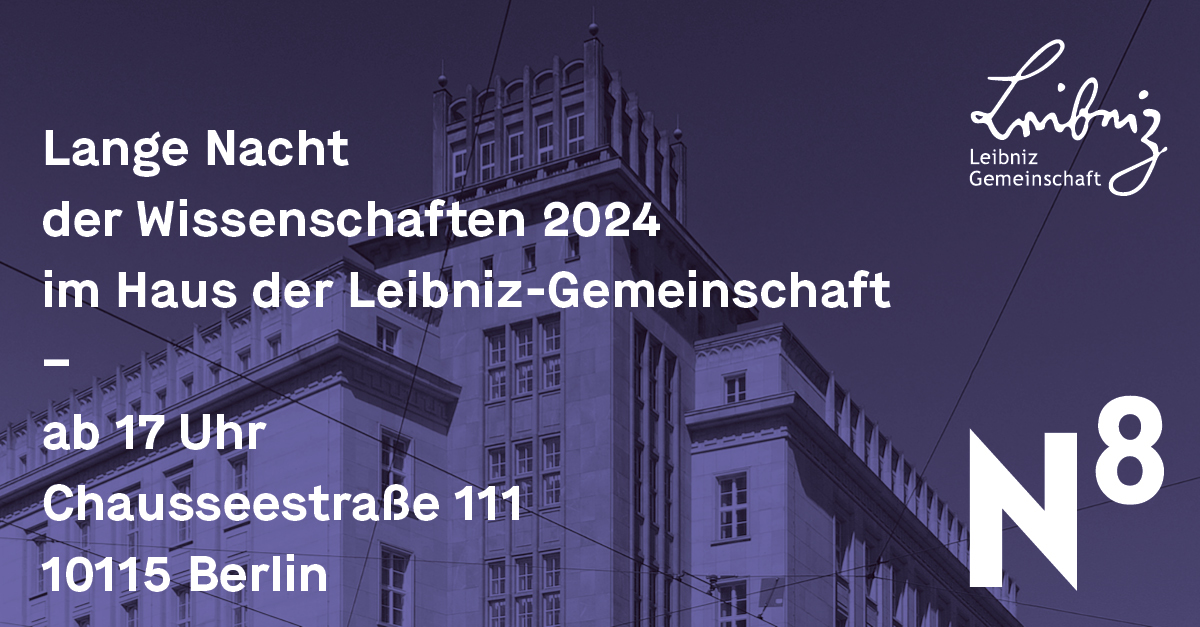 Lange Nacht
der Wissenschaften 2024
im Haus der Leibniz-Gemeinschaft
–
ab 17 Uhr
Chausseestraße 111
10115 Berlin

Leibniz
Leibniz
Gemeinschaft

$N^8$